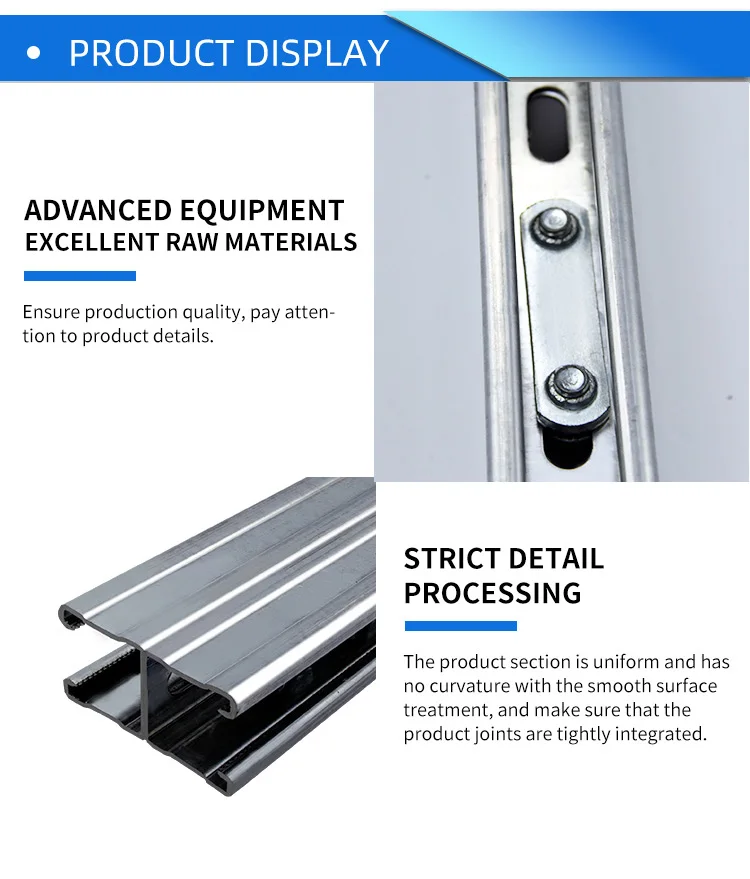 • PRODUCT DISPLAY

ADVANCED EQUIPMENT
EXCELLENT RAW MATERIALS

Ensure production quality, pay attention to product details.

STRICT DETAIL
PROCESSING

The product section is uniform and has no curvature with the smooth surface treatment, and make sure that the product joints are tightly integrated.